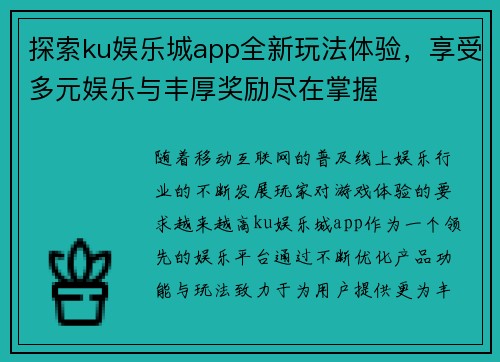 探索ku娱乐城app全新玩法体验，享受多元娱乐与丰厚奖励尽在掌握

随着移动互联网的普及线上娱乐行业的不断发展玩家对游戏体验的要求越来越高ku娱乐城app作为一个领先的娱乐平台通过不断优化产品功能与玩法致力于为用户提供更为丰